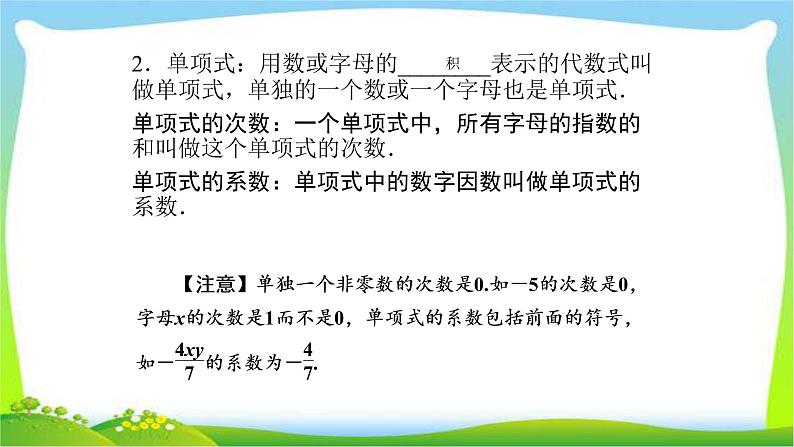 2．单项式：用数或字母的____积____表示的代数式叫做单项式，单独的一个数或一个字母也是单项式．

单项式的次数：一个单项式中，所有字母的指数的和叫做这个单项式的次数．

单项式的系数：单项式中的数字因数叫做单项式的系数．

【注意】单独一个非零数的次数是0.如－5的次数是0，字母$x$的次数是1而不是0，单项式的系数包括前面的符号，如$-\frac{4xy}{7}$的系数为$-\frac{4}{7}$.